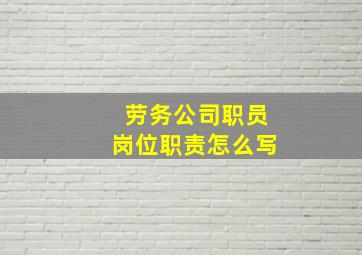 劳务公司职员
岗位职责怎么写